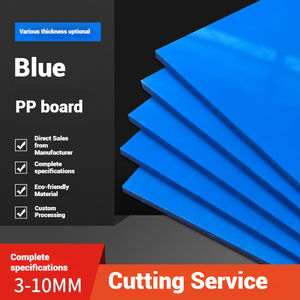 Various thickness optional

Blue

PP board

Direct Sales from Manufacturer

Complete specifications

Eco-friendly Material

Custom Processing

Complete specifications

3-10MM

Cutting Service